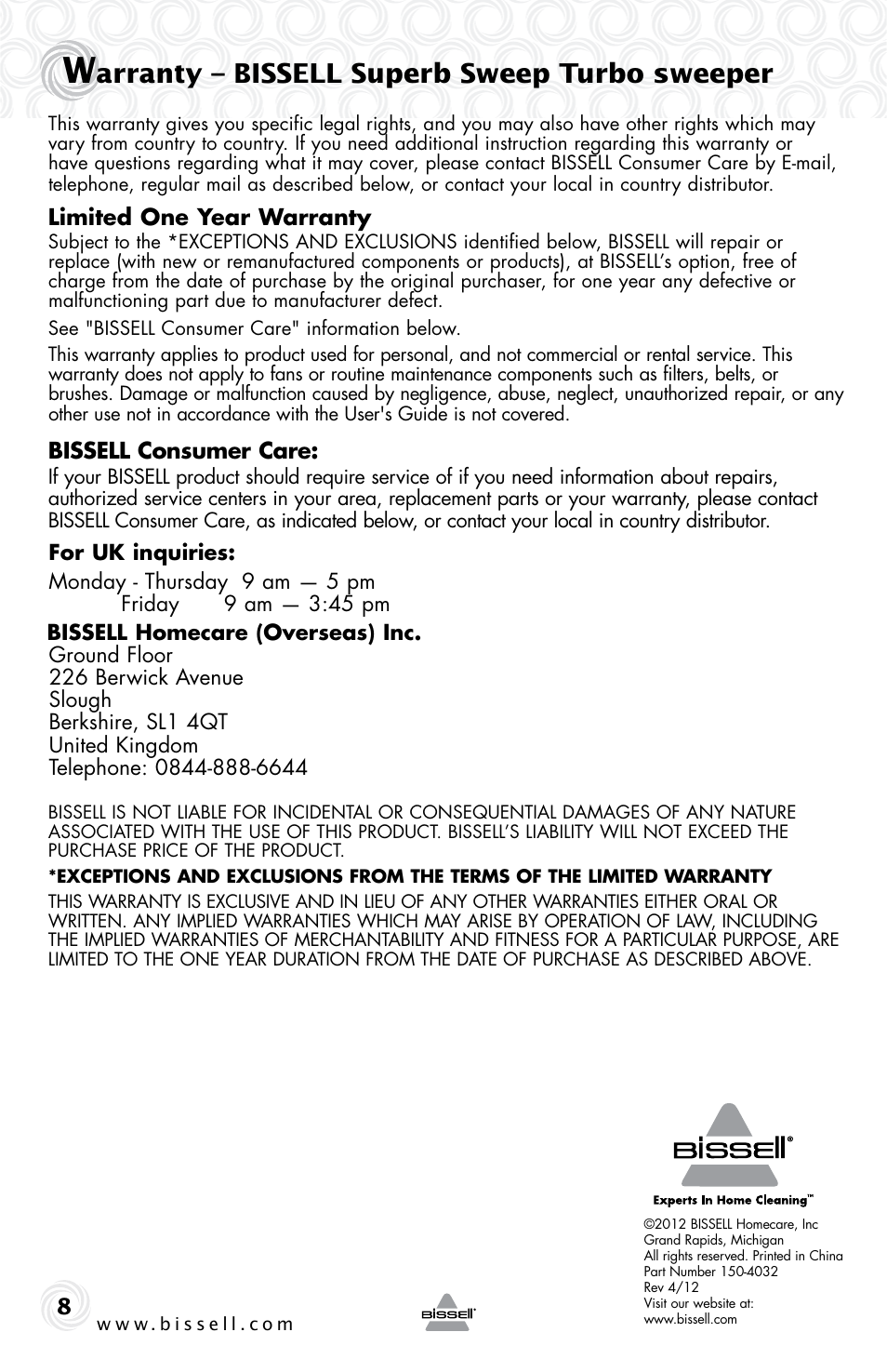 Warranty – BISSELL Superb Sweep Turbo sweeper

This warranty gives you specific legal rights, and you may also have other rights which may vary from country to country. If you need additional instruction regarding this warranty or have questions regarding what it may cover, please contact BISSELL Consumer Care by E-mail, telephone, regular mail as described below, or contact your local in country distributor.

Limited One Year Warranty
Subject to the *EXCEPTIONS AND EXCLUSIONS identified below, BISSELL will repair or replace (with new or remanufactured components or products), at BISSELL's option, free of charge from the date of purchase by the original purchaser, for one year any defective or malfunctioning part due to manufacturer defect.

See "BISSELL Consumer Care" information below.

This warranty applies to product used for personal, and not commercial or rental service. This warranty does not apply to fans or routine maintenance components such as filters, belts, or brushes. Damage or malfunction caused by negligence, abuse, neglect, unauthorized repair, or any other use not in accordance with the User's Guide is not covered.

BISSELL Consumer Care:
If your BISSELL product should require service of if you need information about repairs, authorized service centers in your area, replacement parts or your warranty, please contact BISSELL Consumer Care, as indicated below, or contact your local in country distributor.

For UK inquiries:
Monday - Thursday 9 am — 5 pm
Friday 9 am — 3:45 pm

BISSELL Homecare (Overseas) Inc.
Ground Floor
226 Berwick Avenue
Slough
Berkshire, SL1 4QT
United Kingdom
Telephone: 0844-888-6644

BISSELL IS NOT LIABLE FOR INCIDENTAL OR CONSEQUENTIAL DAMAGES OF ANY NATURE ASSOCIATED WITH THE USE OF THIS PRODUCT. BISSELL'S LIABILITY WILL NOT EXCEED THE PURCHASE PRICE OF THE PRODUCT.

*EXCEPTIONS AND EXCLUSIONS FROM THE TERMS OF THE LIMITED WARRANTY
THIS WARRANTY IS EXCLUSIVE AND IN LIEU OF ANY OTHER WARRANTIES EITHER ORAL OR WRITTEN. ANY IMPLIED WARRANTIES WHICH MAY ARISE BY OPERATION OF LAW, INCLUDING THE IMPLIED WARRANTIES OF MERCHANTABILITY AND FITNESS FOR A PARTICULAR PURPOSE, ARE LIMITED TO THE ONE YEAR DURATION FROM THE DATE OF PURCHASE AS DESCRIBED ABOVE.

BISSELL®
Experts In Home Cleaning™

©2012 BISSELL Homecare, Inc
Grand Rapids, Michigan
All rights reserved. Printed in China
Part Number 150-4032
Rev 4/12
Visit our website at:
www.bissell.com

8
www.bissell.com
BISSELL®